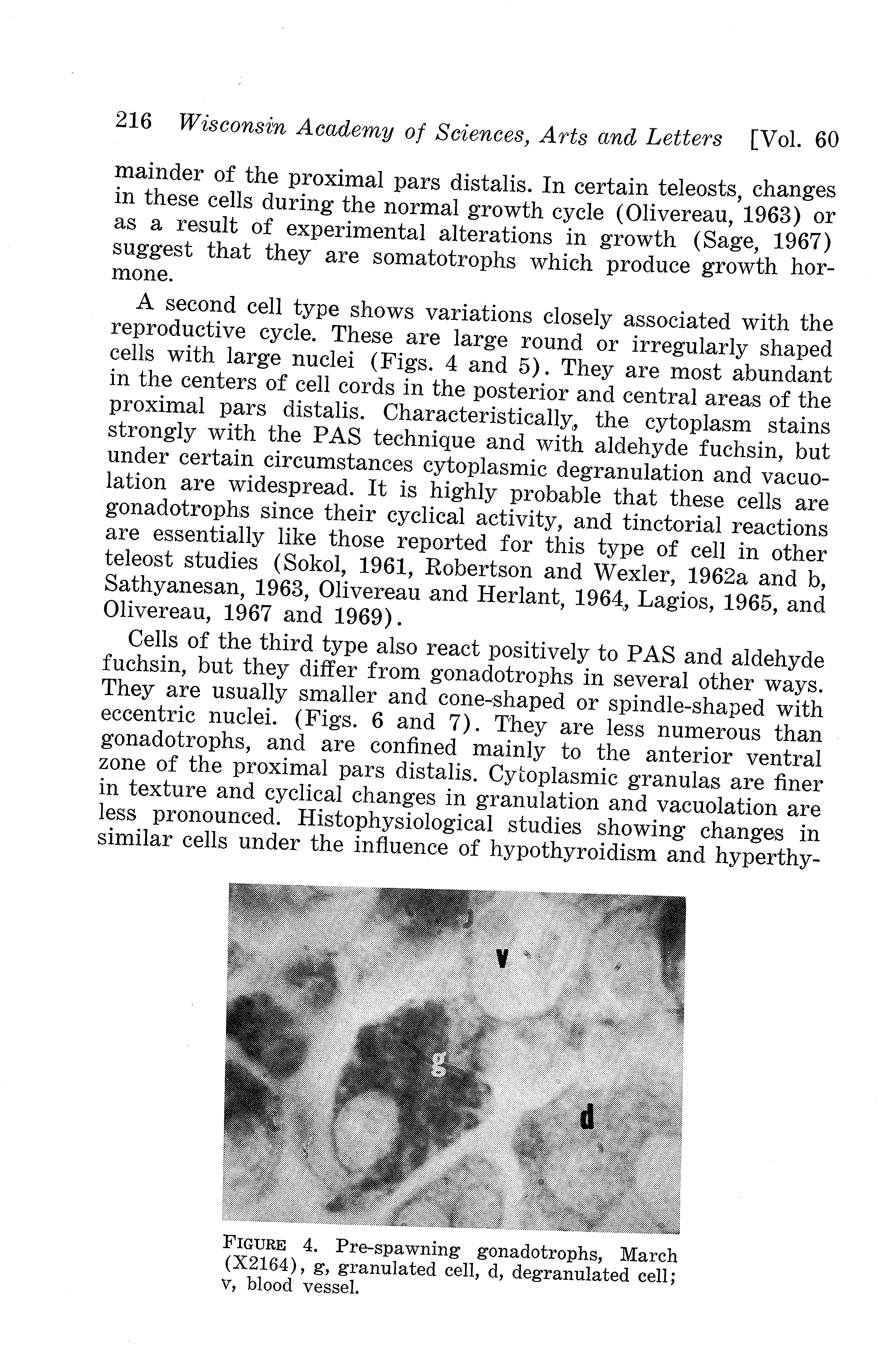 216 Wisconsin Academy of Sciences, Arts and Letters [Vol. 60

mainder of the proximal pars distalis. In certain teleosts, changes in these cells during the normal growth cycle (Olivereau, 1963) or as a result of experimental alterations in growth (Sage, 1967) suggest that they are somatotrophs which produce growth hormone.

A second cell type shows variations closely associated with the reproductive cycle. These are large round or irregularly shaped cells with large nuclei (Figs. 4 and 5). They are most abundant in the centers of cell cords in the posterior and central areas of the proximal pars distalis. Characteristically, the cytoplasm stains strongly with the PAS technique and with aldehyde fuchsin, but under certain circumstances cytoplasmic degranulation and vacuolation are widespread. It is highly probable that these cells are gonadotrophs since their cyclical activity, and tinctorial reactions are essentially like those reported for this type of cell in other teleost studies (Sokol, 1961, Robertson and Wexler, 1962a and b, Sathyanesan, 1963, Olivereau and Herlant, 1964, Lagios, 1965, and Olivereau, 1967 and 1969).

Cells of the third type also react positively to PAS and aldehyde fuchsin, but they differ from gonadotrophs in several other ways. They are usually smaller and cone-shaped or spindle-shaped with eccentric nuclei. (Figs. 6 and 7). They are less numerous than gonadotrophs, and are confined mainly to the anterior ventral zone of the proximal pars distalis. Cytoplasmic granulas are finer in texture and cyclical changes in granulation and vacuolation are less pronounced. Histophysiological studies showing changes in similar cells under the influence of hypothyroidism and hyperthy-

v

g

d

FIGURE 4. Pre-spawning gonadotrophs, March (X2164), g, granulated cell, d, degranulated cell; v, blood vessel.